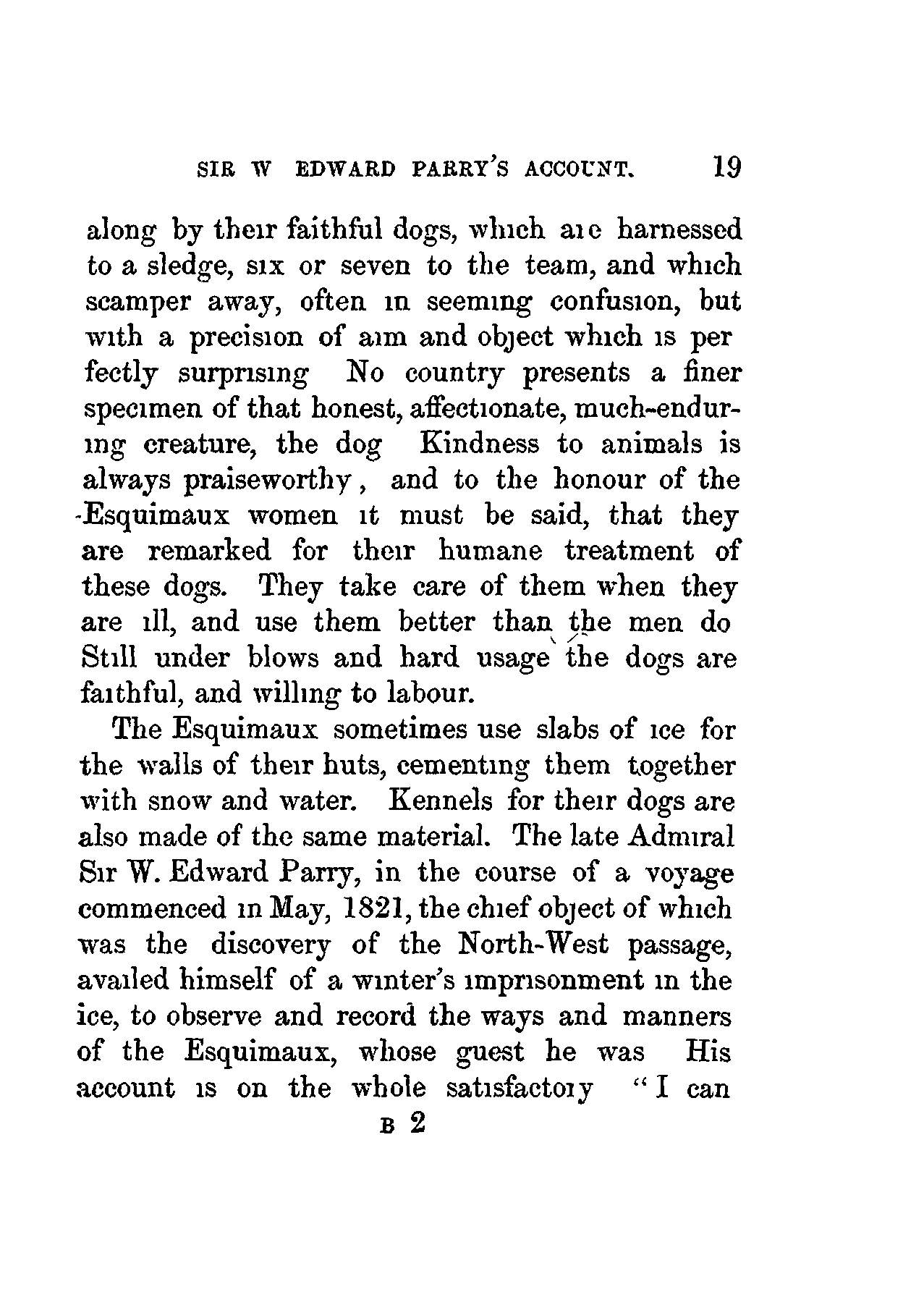 SIR W EDWARD PARRY'S ACCOUNT. 19

along by their faithful dogs, which are harnessed to a sledge, six or seven to the team, and which scamper away, often in seeming confusion, but with a precision of aim and object which is perfectly surprising No country presents a finer specimen of that honest, affectionate, much-enduring creature, the dog Kindness to animals is always praiseworthy, and to the honour of the Esquimaux women it must be said, that they are remarked for their humane treatment of these dogs. They take care of them when they are ill, and use them better than the men do Still under blows and hard usage the dogs are faithful, and willing to labour.

The Esquimaux sometimes use slabs of ice for the walls of their huts, cementing them together with snow and water. Kennels for their dogs are also made of the same material. The late Admiral Sir W. Edward Parry, in the course of a voyage commenced in May, 1821, the chief object of which was the discovery of the North-West passage, availed himself of a winter's imprisonment in the ice, to observe and record the ways and manners of the Esquimaux, whose guest he was His account is on the whole satisfactory "I can

B 2